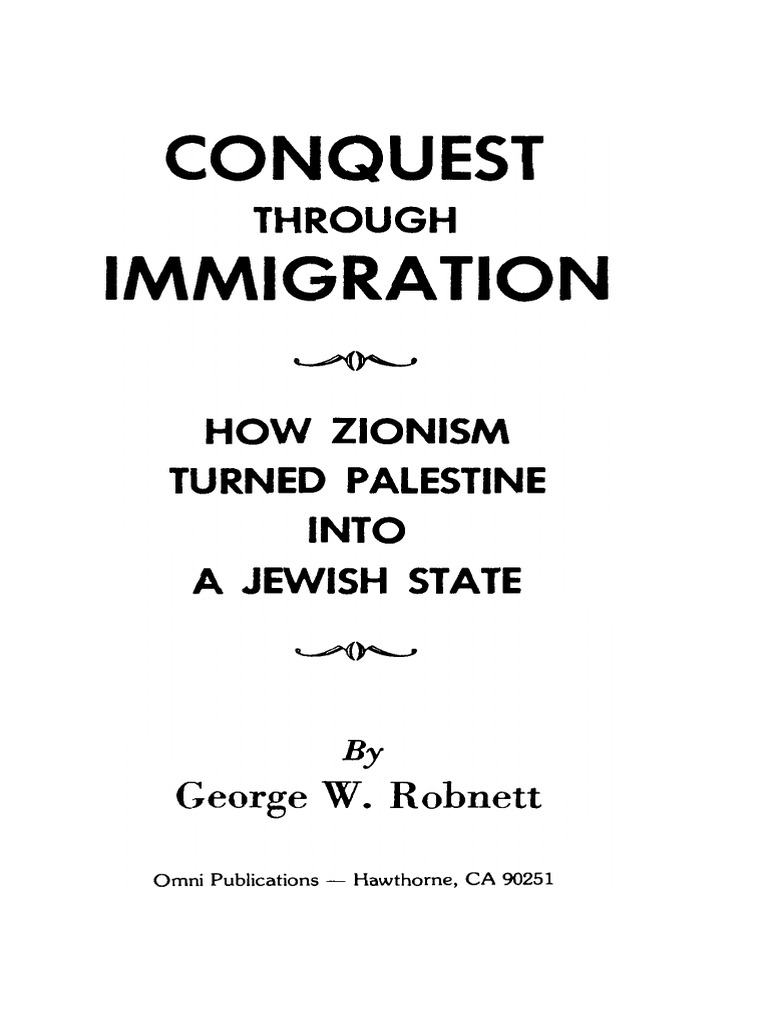 CONQUEST
THROUGH
IMMIGRATION

HOW ZIONISM
TURNED PALESTINE
INTO
A JEWISH STATE

By
George W. Robnett

Omni Publications — Hawthorne, CA 90251